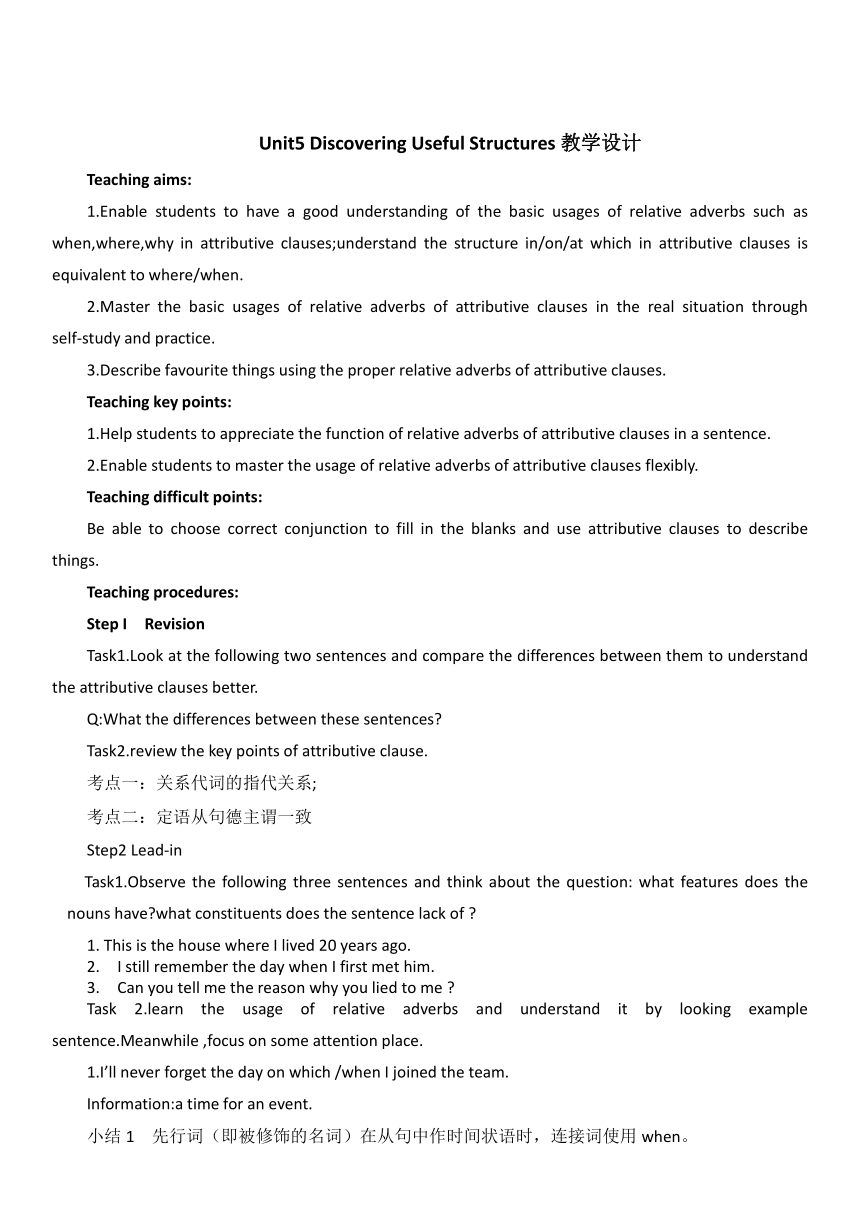 Unit5 Discovering Useful Structures 教学设计

Teaching aims:

1.Enable students to have a good understanding of the basic usages of relative adverbs such as when,where,why in attributive clauses;understand the structure in/on/at which in attributive clauses is equivalent to where/when.

2.Master the basic usages of relative adverbs of attributive clauses in the real situation through self-study and practice.

3.Describe favourite things using the proper relative adverbs of attributive clauses.

Teaching key points:

1.Help students to appreciate the function of relative adverbs of attributive clauses in a sentence.

2.Enable students to master the usage of relative adverbs of attributive clauses flexibly.

Teaching difficult points:

Be able to choose correct conjunction to fill in the blanks and use attributive clauses to describe things.

Teaching procedures:

Step I Revision

Task1.Look at the following two sentences and compare the differences between them to understand the attributive clauses better.

Q:What the differences between these sentences?

Task2.review the key points of attributive clause.

考点一：关系代词的指代关系;

考点二：定语从句德主谓一致

Step2 Lead-in

Task1.Observe the following three sentences and think about the question: what features does the nouns have?what constituents does the sentence lack of ?

1. This is the house where I lived 20 years ago.
2. I still remember the day when I first met him.
3. Can you tell me the reason why you lied to me ?

Task 2.learn the usage of relative adverbs and understand it by looking example sentence.Meanwhile ,focus on some attention place.

1.I'll never forget the day on which /when I joined the team.

Information:a time for an event.

小结 1 先行词（即被修饰的名词）在从句中作时间状语时，连接词使用 when。